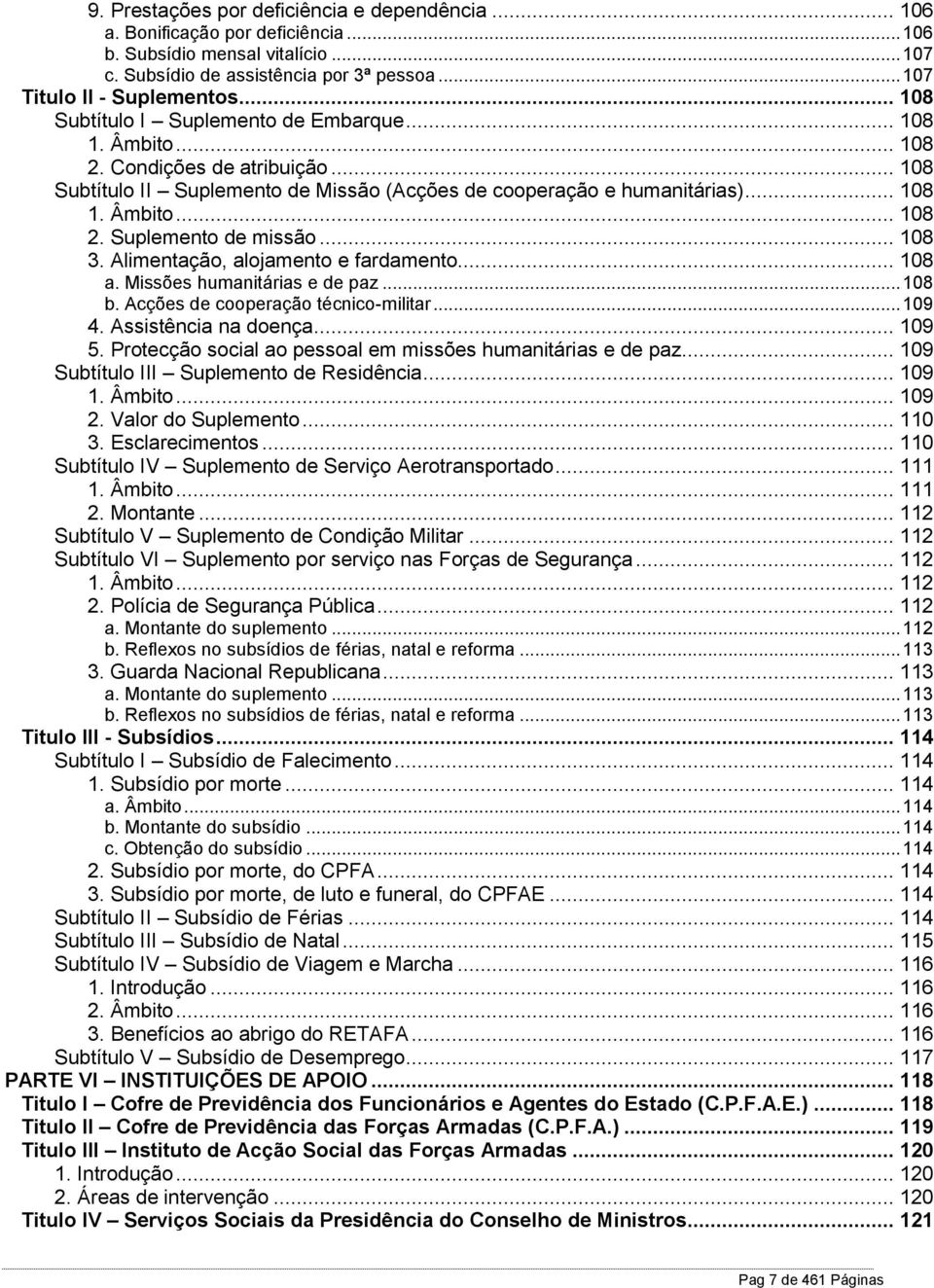 9. Prestações por deficiência e dependência ... 106
a. Bonificação por deficiência ... 106
b. Subsídio mensal vitalício ... 107
c. Subsídio de assistência por 3ª pessoa ... 107
Titulo II - Suplementos ... 108
Subtítulo I – Suplemento de Embarque ... 108
1. Âmbito ... 108
2. Condições de atribuição ... 108
Subtítulo II – Suplemento de Missão (Acções de cooperação e humanitárias) ... 108
1. Âmbito ... 108
2. Suplemento de missão ... 108
3. Alimentação, alojamento e fardamento ... 108
a. Missões humanitárias e de paz ... 108
b. Acções de cooperação técnico-militar ... 109
4. Assistência na doença ... 109
5. Protecção social ao pessoal em missões humanitárias e de paz ... 109
Subtítulo III – Suplemento de Residência ... 109
1. Âmbito ... 109
2. Valor do Suplemento ... 110
3. Esclarecimentos ... 110
Subtítulo IV – Suplemento de Serviço Aerotransportado ... 111
1. Âmbito ... 111
2. Montante ... 112
Subtítulo V – Suplemento de Condição Militar ... 112
Subtítulo VI – Suplemento por serviço nas Forças de Segurança ... 112
1. Âmbito ... 112
2. Polícia de Segurança Pública ... 112
a. Montante do suplemento ... 112
b. Reflexos no subsídios de férias, natal e reforma ... 113
3. Guarda Nacional Republicana ... 113
a. Montante do suplemento ... 113
b. Reflexos no subsídios de férias, natal e reforma ... 113
Titulo III - Subsídios ... 114
Subtítulo I – Subsídio de Falecimento ... 114
1. Subsídio por morte ... 114
a. Âmbito ... 114
b. Montante do subsídio ... 114
c. Obtenção do subsídio ... 114
2. Subsídio por morte, do CPFA ... 114
3. Subsídio por morte, de luto e funeral, do CPFAE ... 114
Subtítulo II – Subsídio de Férias ... 114
Subtítulo III – Subsídio de Natal ... 115
Subtítulo IV – Subsídio de Viagem e Marcha ... 116
1. Introdução ... 116
2. Âmbito ... 116
3. Benefícios ao abrigo do RETAFA ... 116
Subtítulo V – Subsídio de Desemprego ... 117
PARTE VI – INSTITUIÇÕES DE APOIO ... 118
Titulo I – Cofre de Previdência dos Funcionários e Agentes do Estado (C.P.F.A.E.) ... 118
Titulo II – Cofre de Previdência das Forças Armadas (C.P.F.A.) ... 119
Titulo III – Instituto de Acção Social das Forças Armadas ... 120
1. Introdução ... 120
2. Áreas de intervenção ... 120
Titulo IV – Serviços Sociais da Presidência do Conselho de Ministros ... 121

Pag 7 de 461 Páginas